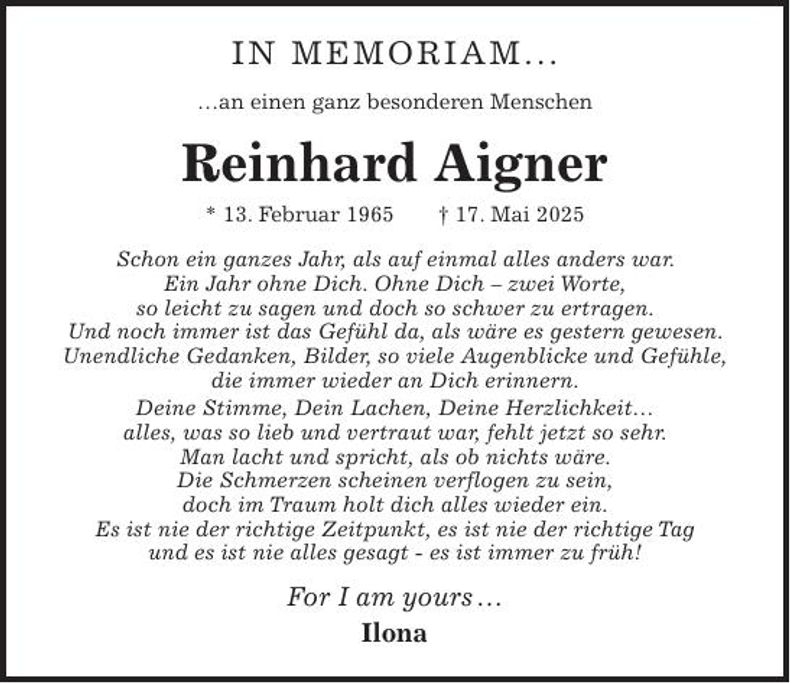 IN MEMORIAM…

…an einen ganz besonderen Menschen

Reinhard Aigner

* 13. Februar 1965 † 17. Mai 2025

Schon ein ganzes Jahr, als auf einmal alles anders war.
Ein Jahr ohne Dich. Ohne Dich – zwei Worte,
so leicht zu sagen und doch so schwer zu ertragen.
Und noch immer ist das Gefühl da, als wäre es gestern gewesen.
Unendliche Gedanken, Bilder, so viele Augenblicke und Gefühle,
die immer wieder an Dich erinnern.

Deine Stimme, Dein Lachen, Deine Herzlichkeit…
alles, was so lieb und vertraut war, fehlt jetzt so sehr.
Man lacht und spricht, als ob nichts wäre.
Die Schmerzen scheinen verflogen zu sein,
doch im Traum holt dich alles wieder ein.
Es ist nie der richtige Zeitpunkt, es ist nie der richtige Tag
und es ist nie alles gesagt - es ist immer zu früh!

For I am yours…

Ilona